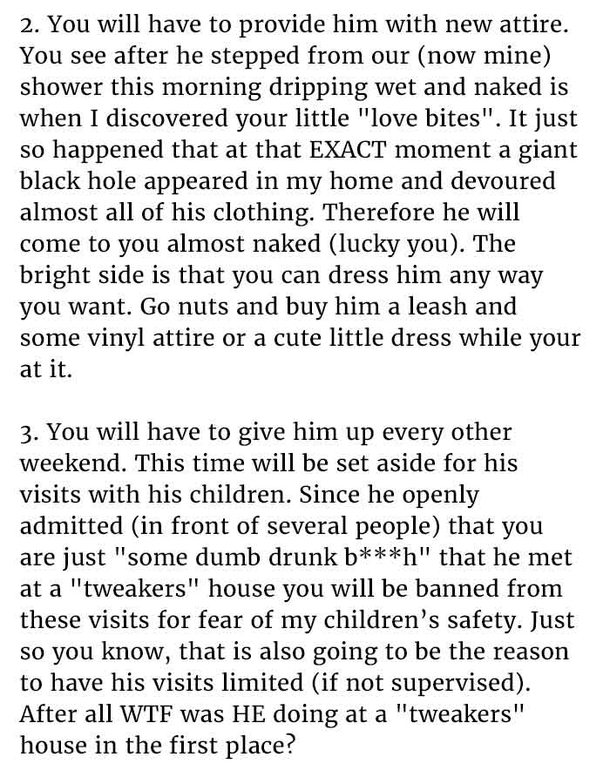 2. You will have to provide him with new attire. You see after he stepped from our (now mine) shower this morning dripping wet and naked is when I discovered your little "love bites". It just so happened that at that EXACT moment a giant black hole appeared in my home and devoured almost all of his clothing. Therefore he will come to you almost naked (lucky you). The bright side is that you can dress him any way you want. Go nuts and buy him a leash and some vinyl attire or a cute little dress while your at it.

3. You will have to give him up every other weekend. This time will be set aside for his visits with his children. Since he openly admitted (in front of several people) that you are just "some dumb drunk b***h" that he met at a "tweakers" house you will be banned from these visits for fear of my children's safety. Just so you know, that is also going to be the reason to have his visits limited (if not supervised). After all WTF was HE doing at a "tweakers" house in the first place?